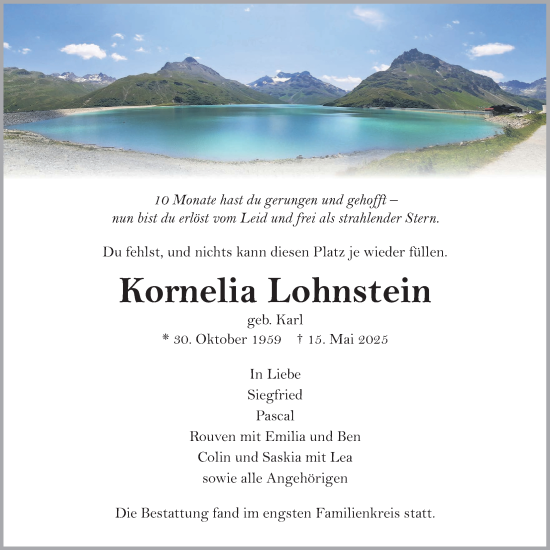 10 Monate hast du gerungen und gehofft –
nun bist du erlöst vom Leid und frei als strahlender Stern.

Du fehlst, und nichts kann diesen Platz je wieder füllen.

Kornelia Lohnstein

geb. Karl
* 30. Oktober 1959 † 15. Mai 2025

In Liebe
Siegfried
Pascal
Rouven mit Emilia und Ben
Colin und Saskia mit Lea
sowie alle Angehörigen

Die Bestattung fand im engsten Familienkreis statt.